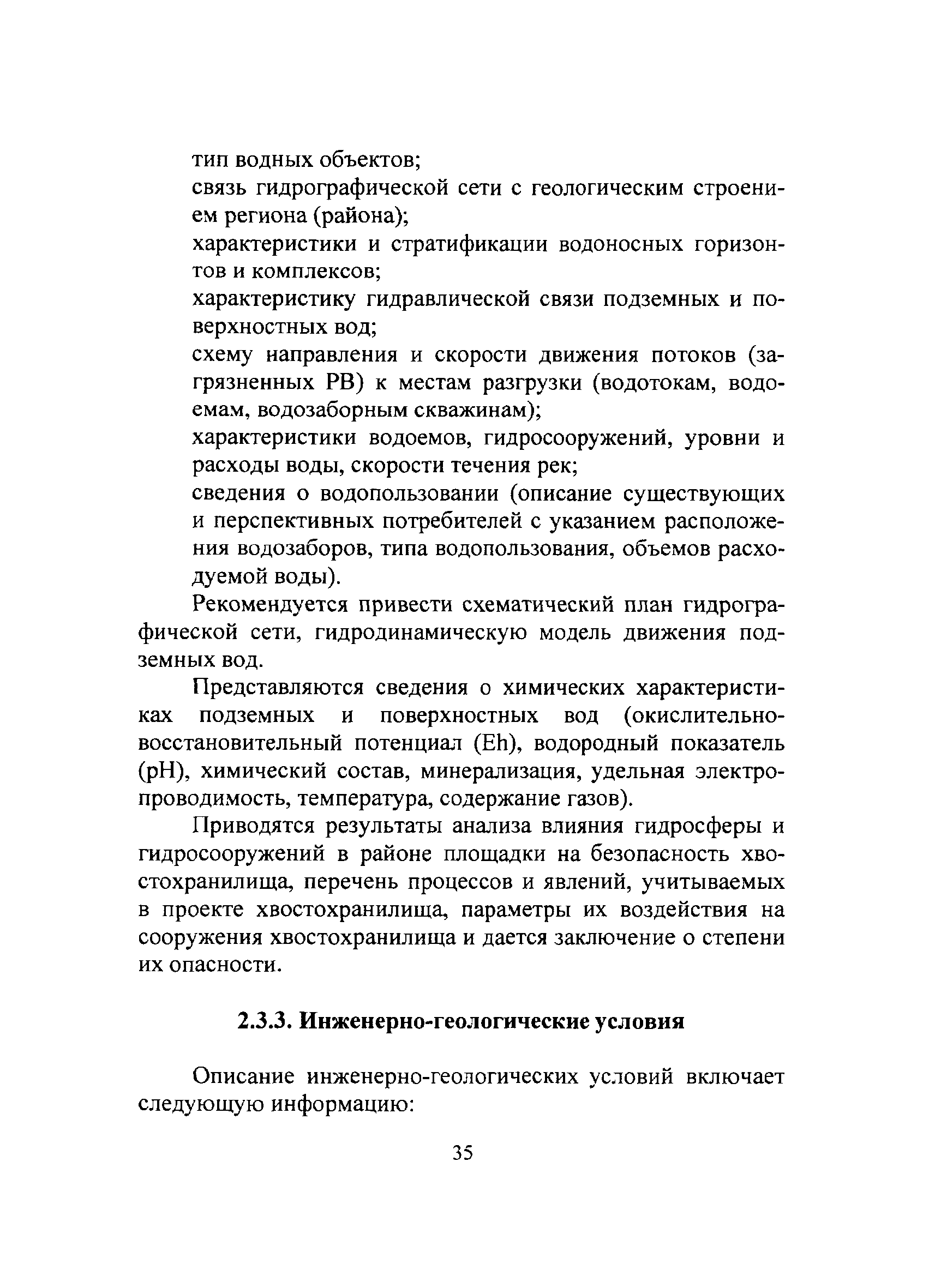 тип водных объектов;

связь гидрографической сети с геологическим строением региона (района);

характеристики и стратификации водоносных горизонтов и комплексов;

характеристику гидравлической связи подземных и поверхностных вод;

схему направления и скорости движения потоков (загрязненных РВ) к местам разгрузки (водотокам, водоемам, водозаборным скважинам);

характеристики водоемов, гидросооружений, уровни и расходы воды, скорости течения рек;

сведения о водопользовании (описание существующих и перспективных потребителей с указанием расположения водозаборов, типа водопользования, объемов расходуемой воды).

Рекомендуется привести схематический план гидрографической сети, гидродинамическую модель движения подземных вод.

Представляются сведения о химических характеристиках подземных и поверхностных вод (окислительно-восстановительный потенциал (Eh), водородный показатель (pH), химический состав, минерализация, удельная электропроводимость, температура, содержание газов).

Приводятся результаты анализа влияния гидросферы и гидросооружений в районе площадки на безопасность хвостохранилища, перечень процессов и явлений, учитываемых в проекте хвостохранилища, параметры их воздействия на сооружения хвостохранилища и дается заключение о степени их опасности.

2.3.3. Инженерно-геологические условия

Описание инженерно-геологических условий включает следующую информацию:

35